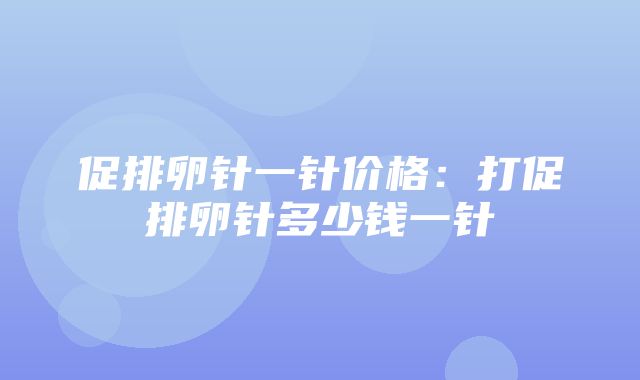 促排卵针一针价格：打促排卵针多少钱一针